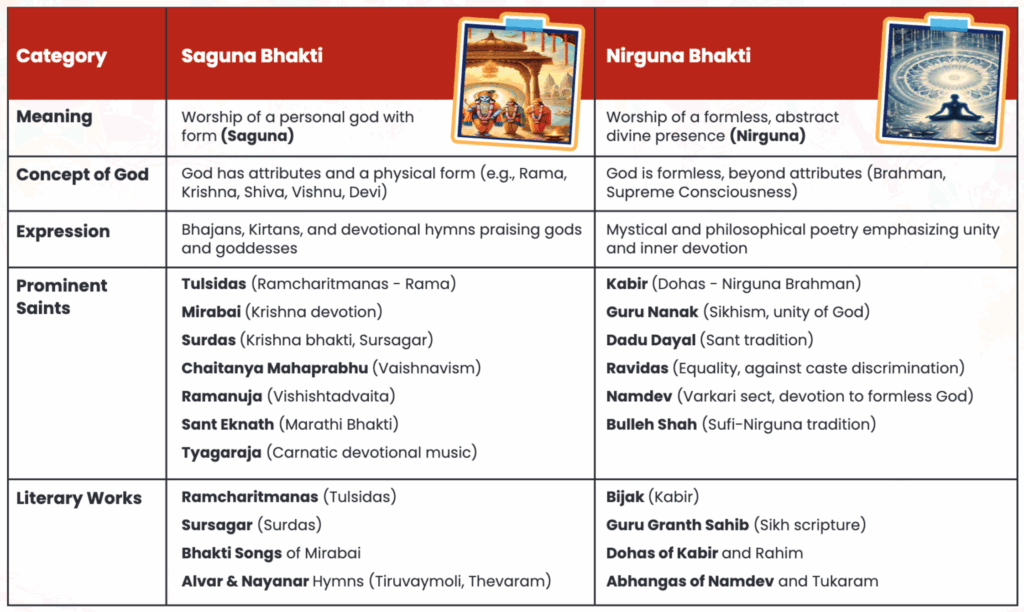 | Category | Saguna Bhakti | Nirguna Bhakti |
|---|---|---|
| Meaning | Worship of a personal god with form (Saguna) | Worship of a formless, abstract divine presence (Nirguna) |
| Concept of God | God has attributes and a physical form (e.g., Rama, Krishna, Shiva, Vishnu, Devi) | God is formless, beyond attributes (Brahman, Supreme Consciousness) |
| Expression | Bhajans, Kirtans, and devotional hymns praising gods and goddesses | Mystical and philosophical poetry emphasizing unity and inner devotion |
| Prominent Saints | Tulsidas (Ramcharitmanas - Rama) Mirabai (Krishna devotion) Surdas (Krishna bhakti, Sursagar) Chaitanya Mahaprabhu (Vaishnavism) Ramanuja (Vishishtadvaita) Sant Eknath (Marathi Bhakti) Tyagaraja (Carnatic devotional music) | Kabir (Dohas - Nirguna Brahman) Guru Nanak (Sikhism, unity of God) Dadu Dayal (Sant tradition) Ravidas (Equality, against caste discrimination) Namdev (Varkari sect, devotion to formless God) Bulleh Shah (Sufi-Nirguna tradition) |
| Literary Works | Ramcharitmanas (Tulsidas) Sursagar (Surdas) Bhakti Songs of Mirabai Alvar & Nayanar Hymns (Tiruvaymoli, Thevaram) | Bijak (Kabir) Guru Granth Sahib (Sikh scripture) Dohas of Kabir and Rahim Abhangas of Namdev and Tukaram |